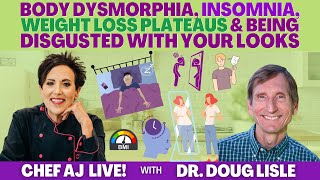 BODY DYSMORPHIA, INSOMNIA, WEIGHT LOSS PLATEAUS & BEING DISGUSTED WITH YOUR LOOKS

BMI

CHEF AJ LIVE! WITH DR. DOUG LISLE